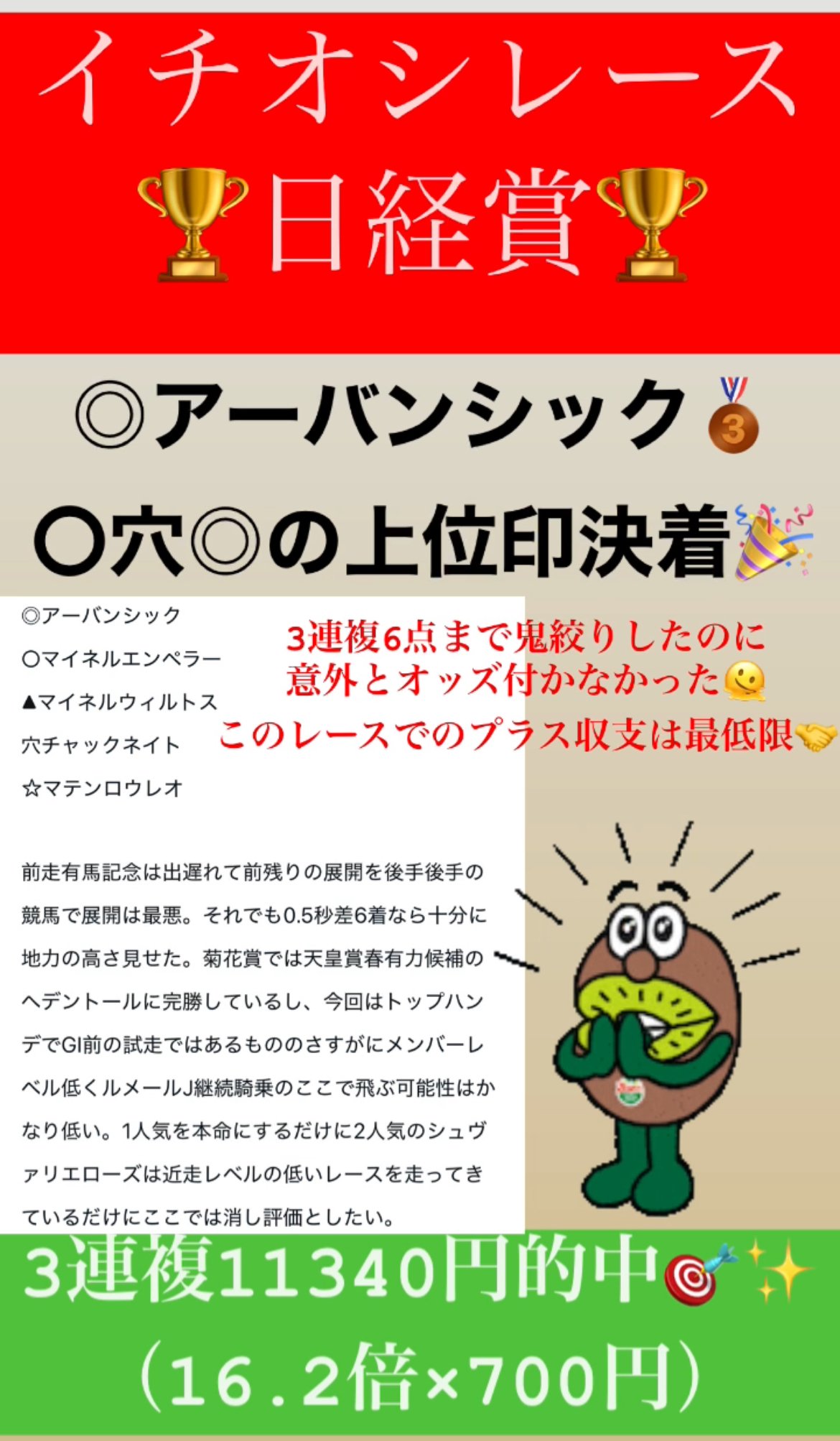 イチオシレース

🏆日経賞🏆

◎アーバンシック🥉

〇穴◎の上位印決着🎉

◎アーバンシック

〇マイネルエンペラー

▲マイネルウィルトス

穴チャックネイト

☆マテンロウレオ

3連複6点まで鬼絞りしたのに意外とオッズ付かなかった🫠

このレースでのプラス収支は最低限🤝

前走有馬記念は出遅れて前残りの展開を後手後手の競馬で展開は最悪。それでも0.5秒差6着なら十分に地力の高さ見せた。菊花賞では天皇賞春有力候補のヘデントールに完勝しているし、今回はトップハンデでGI前の試走ではあるもののさすがにメンバーレベル低くルメールJ継続騎乗のここで飛ぶ可能性はかなり低い。1人気を本命にするだけに2人気のシュヴァリエローズは近走レベルの低いレースを走ってきているだけにここでは消し評価としたい。

3連複11340円的中🎯✨

(16.2倍×700円)